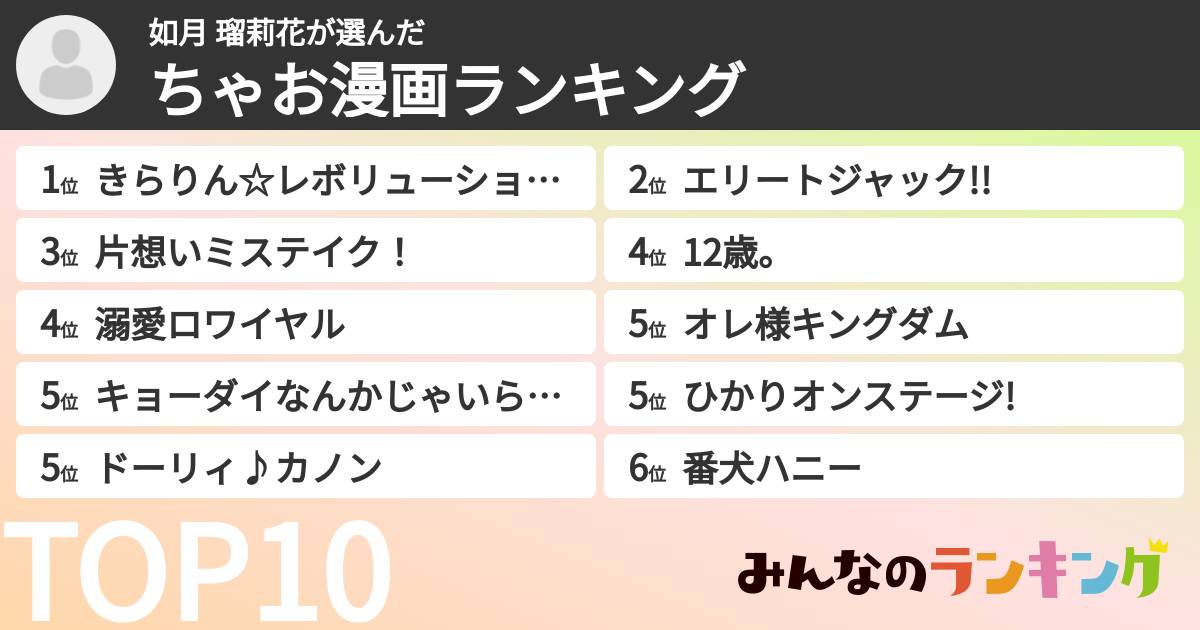 如月 瑠莉花が選んだ
ちゃお漫画ランキング

1位 きらりん☆レボリューショ…
2位 エリートジャック!!
3位 片想いミステイク！
4位 12歳。
4位 溺愛ロワイヤル
5位 オレ様キングダム
5位 キョーダイなんかじゃいら…
5位 ひかりオンステージ!
5位 ドーリィ♪カノン
6位 番犬ハニー

TOP10

みんなのランキング